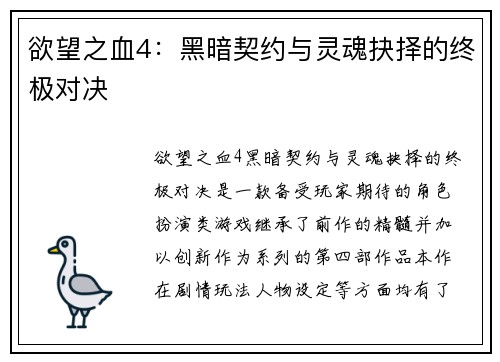 欲望之血4：黑暗契约与灵魂抉择的终极对决

欲望之血4黑暗契约与灵魂抉择的终极对决是一款备受玩家期待的角色扮演类游戏继承了前作的精髓并加以创新作为系列的第四部作品本作在剧情玩法人物设定等方面均有了